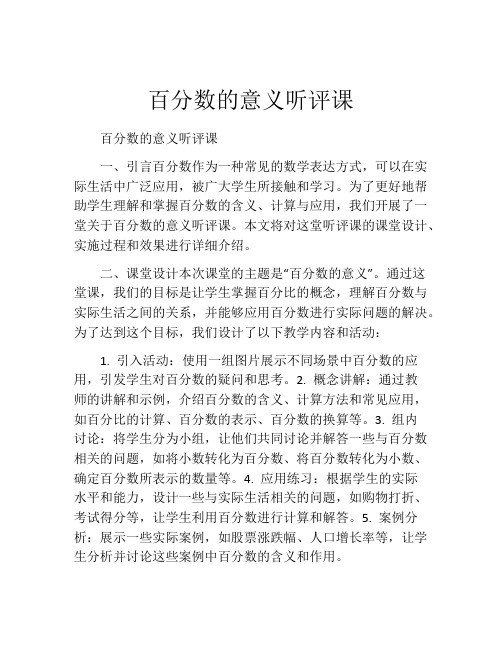 百分数的意义听评课

百分数的意义听评课

一、引言百分数作为一种常见的数学表达方式，可以在实际生活中广泛应用，被广大学生所接触和学习。为了更好地帮助学生理解和掌握百分数的含义、计算与应用，我们开展了一堂关于百分数的意义听评课。本文将对这堂听评课的课堂设计、实施过程和效果进行详细介绍。

二、课堂设计本次课堂的主题是“百分数的意义”。通过这堂课，我们的目标是让学生掌握百分比的概念，理解百分数与实际生活之间的关系，并能够应用百分数进行实际问题的解决。为了达到这个目标，我们设计了以下教学内容和活动：

1. 引入活动：使用一组图片展示不同场景中百分数的应用，引发学生对百分数的疑问和思考。2. 概念讲解：通过教师的讲解和示例，介绍百分数的含义、计算方法和常见应用，如百分比的计算、百分数的表示、百分数的换算等。3. 组内讨论：将学生分为小组，让他们共同讨论并解答一些与百分数相关的问题，如将小数转化为百分数、将百分数转化为小数、确定百分数所表示的数量等。4. 应用练习：根据学生的实际水平和能力，设计一些与实际生活相关的问题，如购物打折、考试得分等，让学生利用百分数进行计算和解答。5. 案例分析：展示一些实际案例，如股票涨跌幅、人口增长率等，让学生分析并讨论这些案例中百分数的含义和作用。